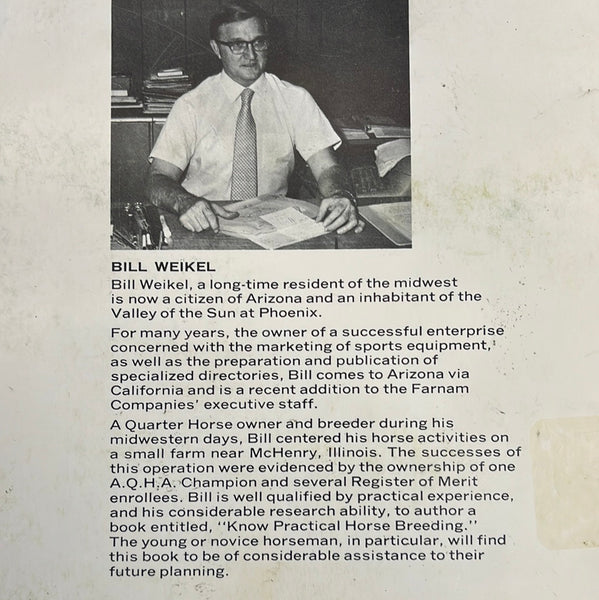 BILL WEIKEL

Bill Weikel, a long-time resident of the midwest is now a citizen of Arizona and an inhabitant of the Valley of the Sun at Phoenix.

For many years, the owner of a successful enterprise concerned with the marketing of sports equipment, as well as the preparation and publication of specialized directories, Bill comes to Arizona via California and is a recent addition to the Farnam Companies' executive staff.

A Quarter Horse owner and breeder during his midwestern days, Bill centered his horse activities on a small farm near McHenry, Illinois. The successes of this operation were evidenced by the ownership of one A.Q.H.A. Champion and several Register of Merit enrollees. Bill is well qualified by practical experience, and his considerable research ability, to author a book entitled, "Know Practical Horse Breeding." The young or novice horseman, in particular, will find this book to be of considerable assistance to their future planning.